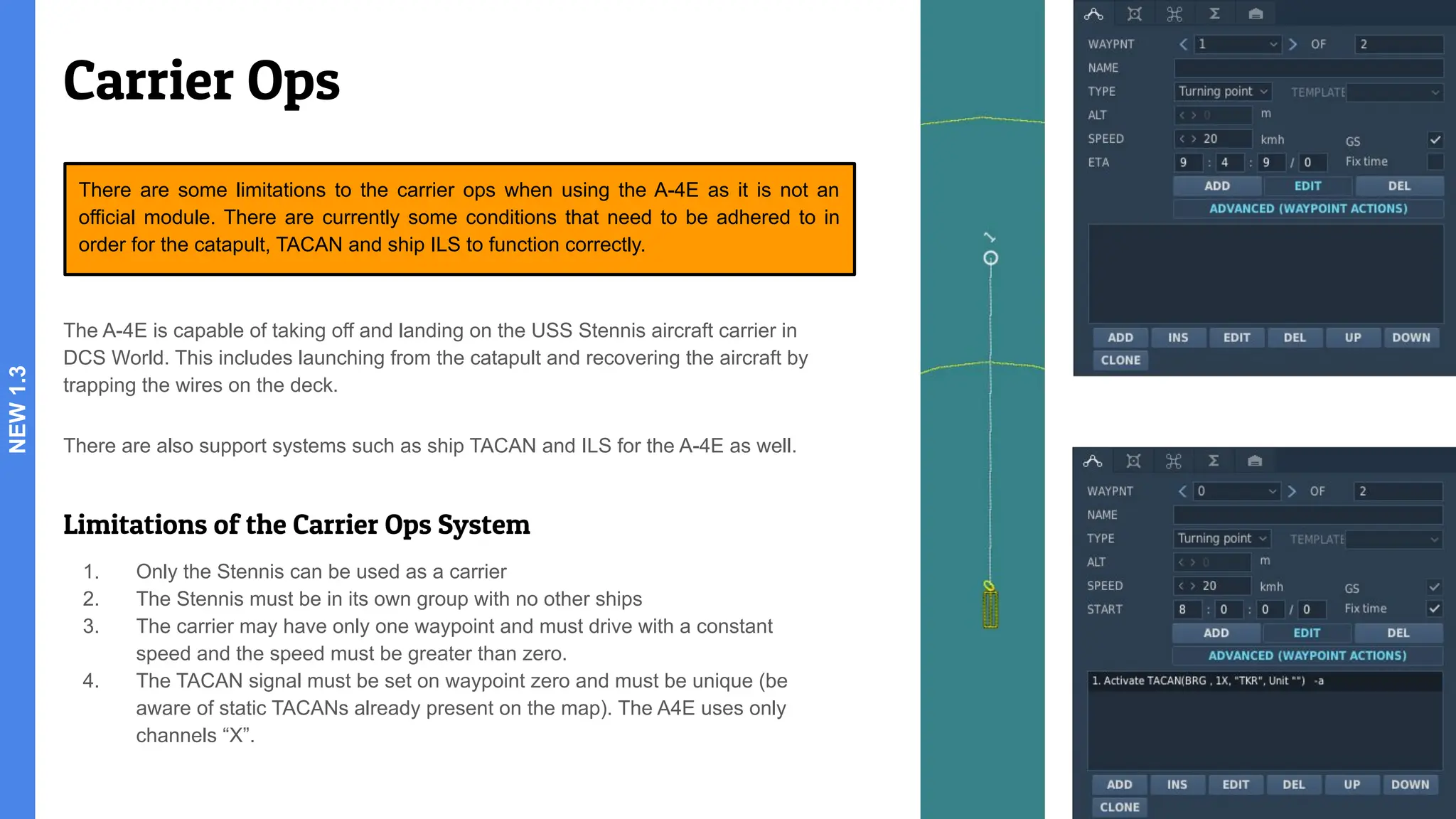 NEW 1.3

Carrier Ops

There are some limitations to the carrier ops when using the A-4E as it is not an official module. There are currently some conditions that need to be adhered to in order for the catapult, TACAN and ship ILS to function correctly.

The A-4E is capable of taking off and landing on the USS Stennis aircraft carrier in DCS World. This includes launching from the catapult and recovering the aircraft by trapping the wires on the deck.

There are also support systems such as ship TACAN and ILS for the A-4E as well.

Limitations of the Carrier Ops System

1. Only the Stennis can be used as a carrier
2. The Stennis must be in its own group with no other ships
3. The carrier may have only one waypoint and must drive with a constant speed and the speed must be greater than zero.
4. The TACAN signal must be set on waypoint zero and must be unique (be aware of static TACANs already present on the map). The A4E uses only channels “X”.

WAYPNT 1 OF 2
NAME
TYPE Turning point TEMPLATE
ALT 0 m
SPEED 20 kmh GS
ETA 9 : 4 : 9 / 0 Fix time
ADD EDIT DEL
ADVANCED (WAYPOINT ACTIONS)
ADD INS EDIT DEL UP DOWN
CLONE

WAYPNT 0 OF 2
NAME
TYPE Turning point TEMPLATE
ALT 0 m
SPEED 20 kmh GS
START 8 : 0 : 0 / 0 Fix time
ADD EDIT DEL
ADVANCED (WAYPOINT ACTIONS)
1. Activate TACAN(BRG , 1X, "TKR", Unit "") -a
ADD INS EDIT DEL UP DOWN
CLONE